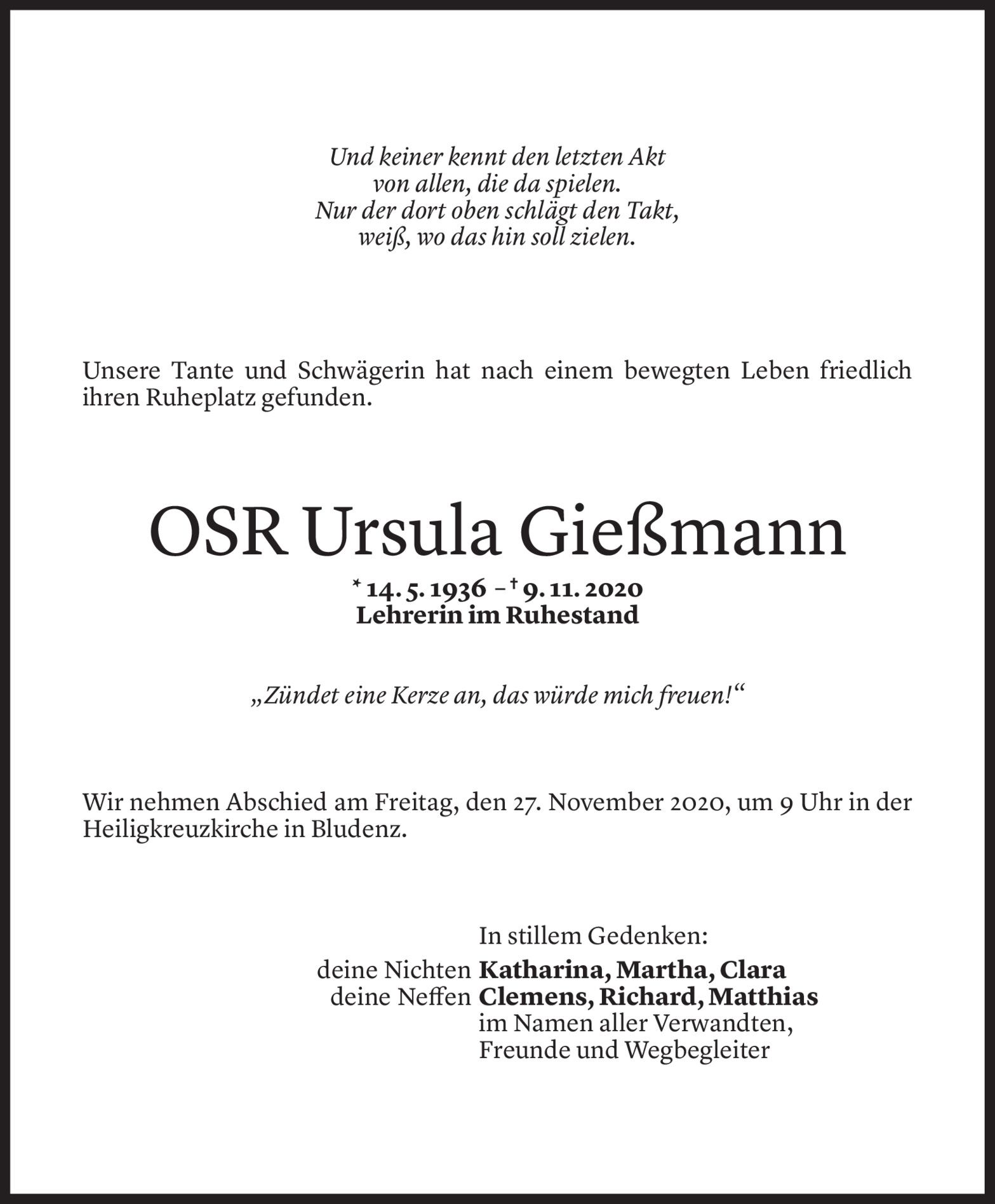 Und keiner kennt den letzten Akt
von allen, die da spielen.
Nur der dort oben schlägt den Takt,
weiß, wo das hin soll zielen.

Unsere Tante und Schwägerin hat nach einem bewegten Leben friedlich ihren Ruheplatz gefunden.

OSR Ursula Gießmann

* 14. 5. 1936 – † 9. 11. 2020
Lehrerin im Ruhestand

„Zündet eine Kerze an, das würde mich freuen!“

Wir nehmen Abschied am Freitag, den 27. November 2020, um 9 Uhr in der Heiligkreuzkirche in Bludenz.

In stillem Gedenken:
deine Nichten Katharina, Martha, Clara
deine Neffen Clemens, Richard, Matthias
im Namen aller Verwandten,
Freunde und Wegbegleiter